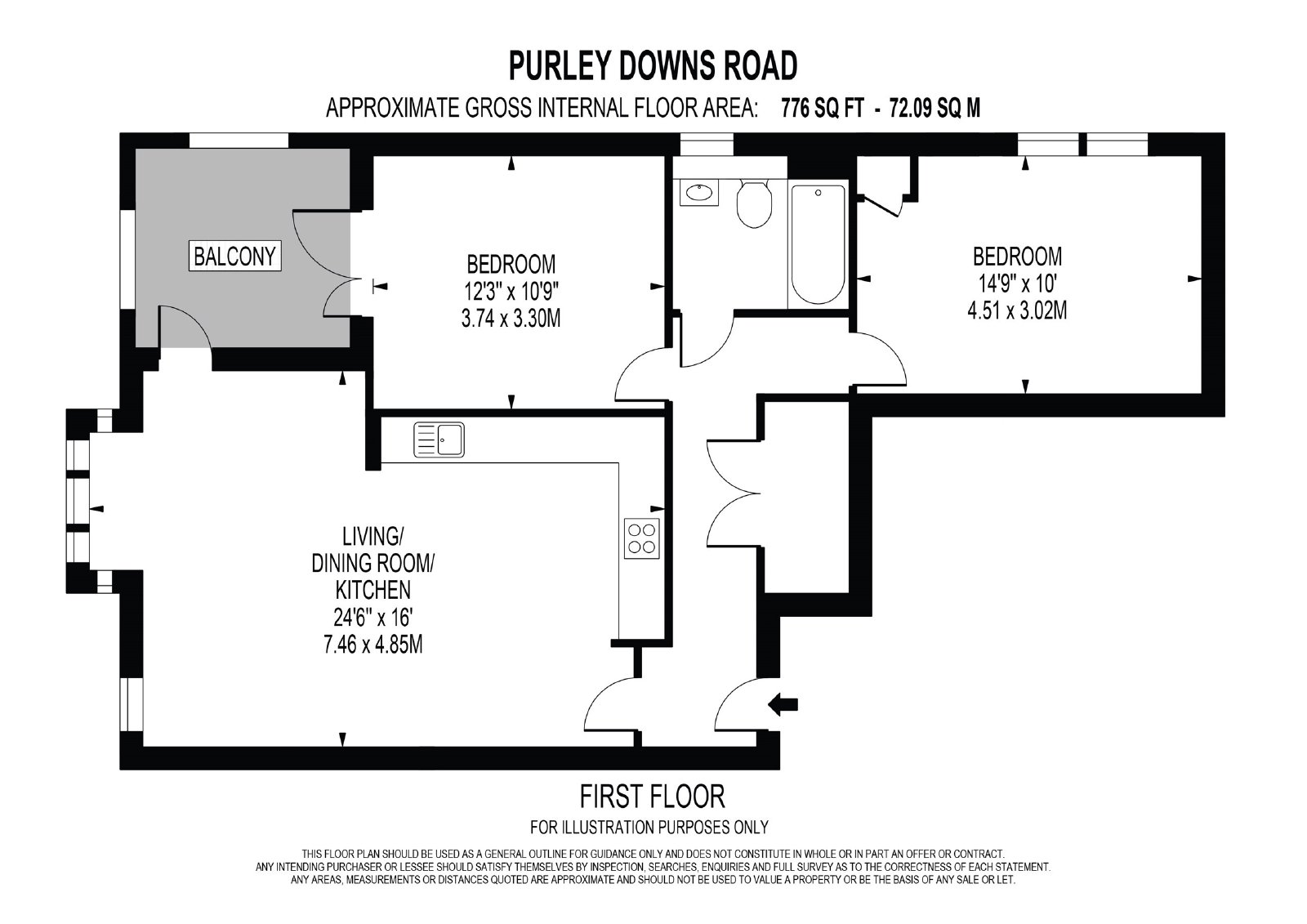 PURLEY DOWNS ROAD

APPROXIMATE GROSS INTERNAL FLOOR AREA: 776 SQ FT - 72.09 SQ M

BALCONY

BEDROOM
12'3" x 10'9"
3.74 x 3.30M

BEDROOM
14'9" x 10'
4.51 x 3.02M

LIVING/
DINING ROOM/
KITCHEN
24'6" x 16'
7.46 x 4.85M

FIRST FLOOR

FOR ILLUSTRATION PURPOSES ONLY

THIS FLOOR PLAN SHOULD BE USED AS A GENERAL OUTLINE FOR GUIDANCE ONLY AND DOES NOT CONSTITUTE IN WHOLE OR IN PART AN OFFER OR CONTRACT.
ANY INTENDING PURCHASER OR LESSEE SHOULD SATISFY THEMSELVES BY INSPECTION, SEARCHES, ENQUIRIES AND FULL SURVEY AS TO THE CORRECTNESS OF EACH STATEMENT.
ANY AREAS, MEASUREMENTS OR DISTANCES QUOTED ARE APPROXIMATE AND SHOULD NOT BE USED TO VALUE A PROPERTY OR BE THE BASIS OF ANY SALE OR LET.